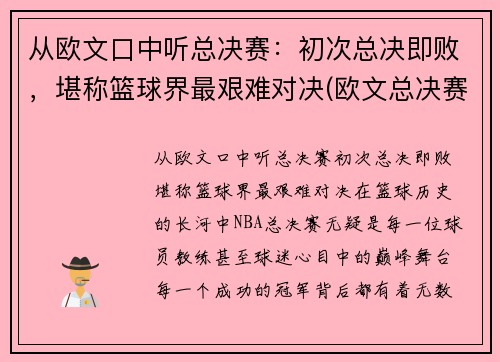 从欧文口中听总决赛：初次总决即败，堪称篮球界最艰难对决(欧文总决赛

从欧文口中听总决赛初次总决即败堪称篮球界最艰难对决在篮球历史的长河中NBA总决赛无疑是每一位球员教练甚至球迷心目中的巅峰舞台每一个成功的冠军背后都有着无数